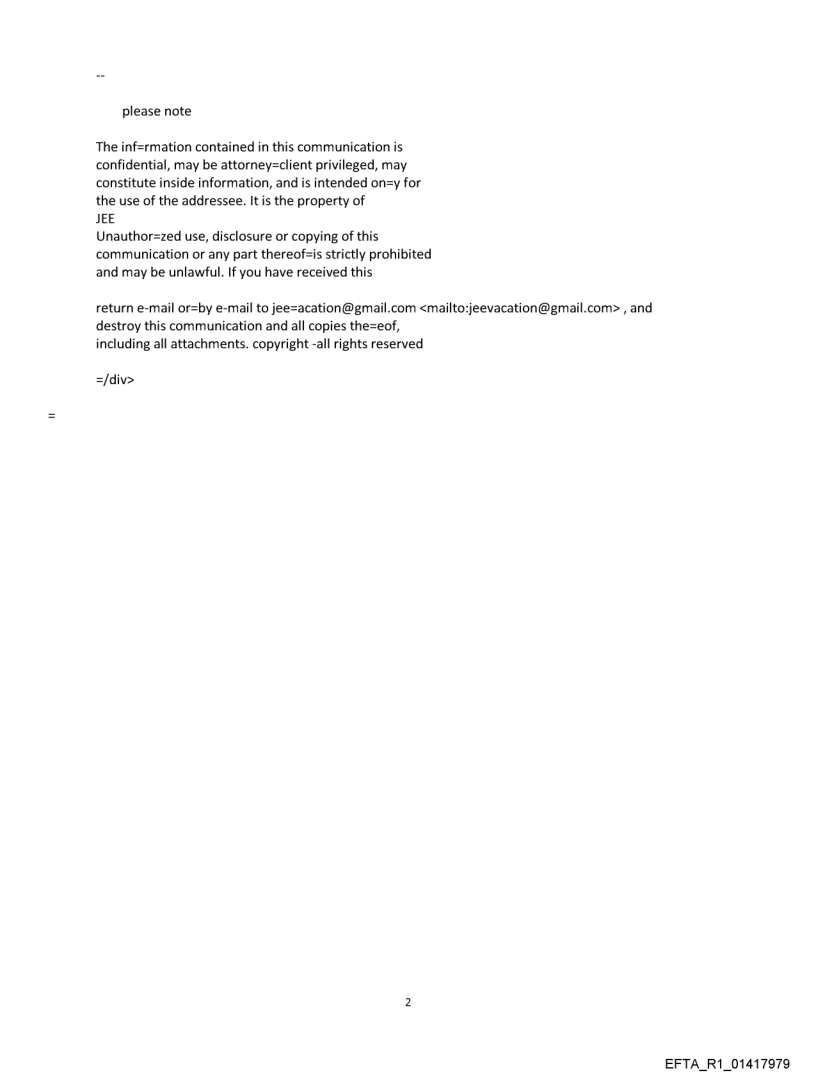 --

please note

The inf=rmation contained in this communication is confidential, may be attorney=client privileged, may constitute inside information, and is intended on=y for the use of the addressee. It is the property of JEE
Unauthor=zed use, disclosure or copying of this communication or any part thereof=is strictly prohibited and may be unlawful. If you have received this

return e-mail or=by e-mail to jee=acation@gmail.com <mailto:jeevacation@gmail.com> , and destroy this communication and all copies the=eof, including all attachments. copyright -all rights reserved

=/div>

=

2

EFTA_R1_01417979